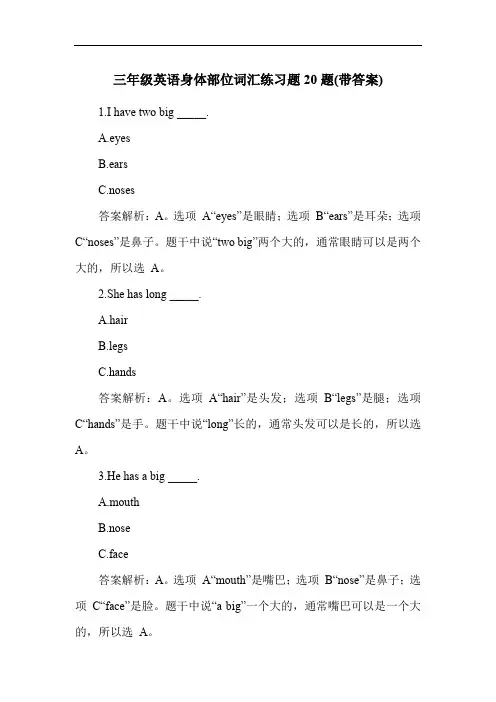 三年级英语身体部位词汇练习题 20 题(带答案)

1.I have two big _____.

A.eyes

B.ears

C.noses

答案解析：A。选项 A“eyes”是眼睛；选项 B“ears”是耳朵；选项 C“noses”是鼻子。题干中说“two big”两个大的，通常眼睛可以是两个大的，所以选 A。

2.She has long _____.

A.hair

B.legs

C.hands

答案解析：A。选项 A“hair”是头发；选项 B“legs”是腿；选项 C“hands”是手。题干中说“long”长的，通常头发可以是长的，所以选 A。

3.He has a big _____.

A.mouth

B.nose

C.face

答案解析：A。选项 A“mouth”是嘴巴；选项 B“nose”是鼻子；选项 C“face”是脸。题干中说“a big”一个大的，通常嘴巴可以是一个大的，所以选 A。